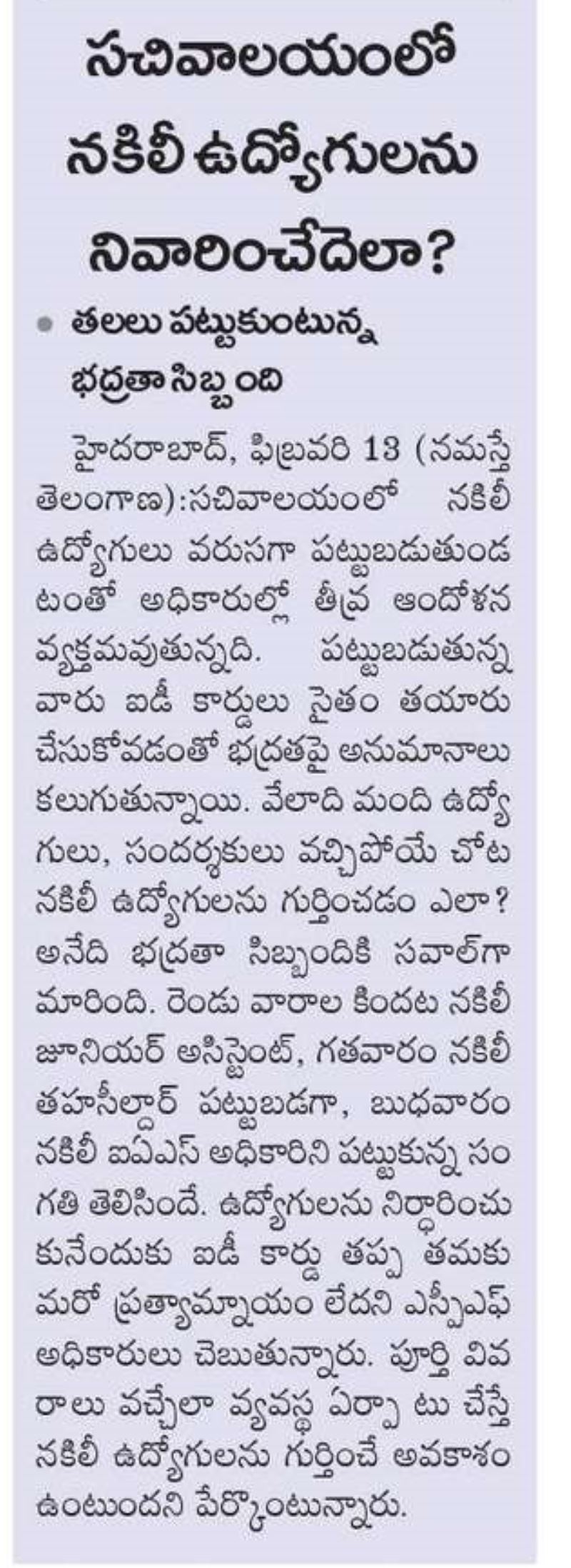 సచివాలయంలో నకిలీ ఉద్యోగులను నివారించేదెలా?

• తలలు పట్టుకుంటున్న భద్రతా సిబ్బంది

హైదరాబాద్, ఫిబ్రవరి 13 (నమస్తే తెలంగాణ):సచివాలయంలో నకిలీ ఉద్యోగులు వరుసగా పట్టుబడుతుండటంతో అధికారుల్లో తీవ్ర ఆందోళన వ్యక్తమవుతున్నది. పట్టుబడుతున్న వారు ఐడీ కార్డులు సైతం తయారు చేసుకోవడంతో భద్రతపై అనుమానాలు కలుగుతున్నాయి. వేలాది మంది ఉద్యోగులు, సందర్శకులు వచ్చిపోయే చోట నకిలీ ఉద్యోగులను గుర్తించడం ఎలా? అనేది భద్రతా సిబ్బందికి సవాల్‌గా మారింది. రెండు వారాల కిందట నకిలీ జూనియర్ అసిస్టెంట్, గతవారం నకిలీ తహసీల్దార్ పట్టుబడగా, బుధవారం నకిలీ ఐఏఎస్ అధికారిని పట్టుకున్న సంగతి తెలిసిందే. ఉద్యోగులను నిర్ధారించుకునేందుకు ఐడీ కార్డు తప్ప తమకు మరో ప్రత్యామ్నాయం లేదని ఎస్పీఎఫ్ అధికారులు చెబుతున్నారు. పూర్తి వివరాలు వచ్చేలా వ్యవస్థ ఏర్పాటు చేస్తే నకిలీ ఉద్యోగులను గుర్తించే అవకాశం ఉంటుందని పేర్కొంటున్నారు.